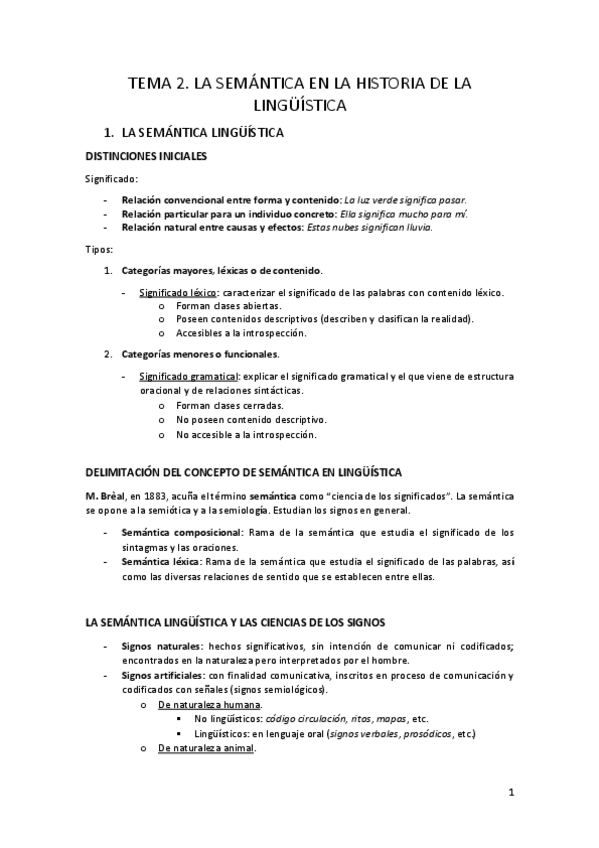 TEMA 2. LA SEMÁNTICA EN LA HISTORIA DE LA LINGÜÍSTICA

1. LA SEMÁNTICA LINGÜÍSTICA

DISTINCIONES INICIALES

Significado:

- Relación convencional entre forma y contenido: La luz verde significa pasar.
- Relación particular para un individuo concreto: Ella significa mucho para mí.
- Relación natural entre causas y efectos: Estas nubes significan lluvia.

Tipos:

1. Categorías mayores, léxicas o de contenido.

- Significado léxico: caracterizar el significado de las palabras con contenido léxico.
  o Forman clases abiertas.
  o Poseen contenidos descriptivos (describen y clasifican la realidad).
  o Accesibles a la introspección.

2. Categorías menores o funcionales.

- Significado gramatical: explicar el significado gramatical y el que viene de estructura oracional y de relaciones sintácticas.
  o Forman clases cerradas.
  o No poseen contenido descriptivo.
  o No accesible a la introspección.

DELIMITACIÓN DEL CONCEPTO DE SEMÁNTICA EN LINGÜÍSTICA

M. Brèal, en 1883, acuña el término semántica como "ciencia de los significados". La semántica se opone a la semiótica y a la semiología. Estudian los signos en general.

- Semántica composicional: Rama de la semántica que estudia el significado de los sintagmas y las oraciones.
- Semántica léxica: Rama de la semántica que estudia el significado de las palabras, así como las diversas relaciones de sentido que se establecen entre ellas.

LA SEMÁNTICA LINGÜÍSTICA Y LAS CIENCIAS DE LOS SIGNOS

- Signos naturales: hechos significativos, sin intención de comunicar ni codificados; encontrados en la naturaleza pero interpretados por el hombre.
- Signos artificiales: con finalidad comunicativa, inscritos en proceso de comunicación y codificados con señales (signos semiológicos).
  o De naturaleza humana.
    ▪ No lingüísticos: código circulación, ritos, mapas, etc.
    ▪ Lingüísticos: en lenguaje oral (signos verbales, prosódicos, etc.)
  o De naturaleza animal.

1